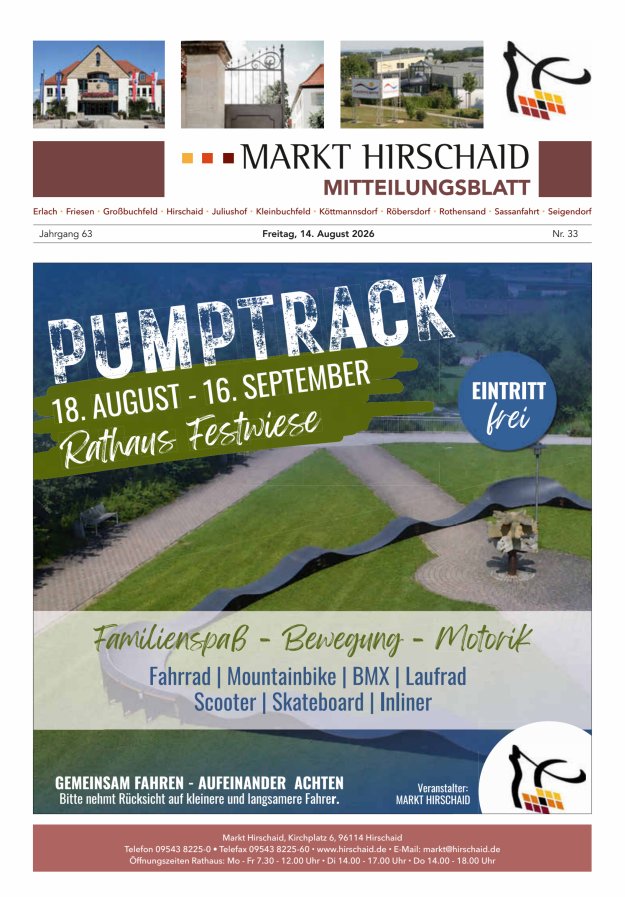 MARKT HIRSCHAID
MITTEILUNGSBLATT

Erlach · Friesen · Großbuchfeld · Hirschaid · Juliushof · Kleinbuchfeld · Köttmannsdorf · Röbersdorf · Rothensand · Sassanfahrt · Seigendorf

Jahrgang 63 Freitag, 14. August 2026 Nr. 33

PUMPTRACK

18. AUGUST - 16. SEPTEMBER
Rathaus Festwiese

EINTRITT frei

Familienspaß - Bewegung - Motorik

Fahrrad | Mountainbike | BMX | Laufrad
Scooter | Skateboard | Inliner

GEMEINSAM FAHREN - AUFEINANDER ACHTEN
Bitte nehmt Rücksicht auf kleinere und langsamere Fahrer.

Veranstalter:
MARKT HIRSCHAID

Markt Hirschaid, Kirchplatz 6, 96114 Hirschaid
Telefon 09543 8225-0 • Telefax 09543 8225-60 • www.hirschaid.de • E-Mail: markt@hirschaid.de
Öffnungszeiten Rathaus: Mo - Fr 7.30 - 12.00 Uhr • Di 14.00 - 17.00 Uhr • Do 14.00 - 18.00 Uhr